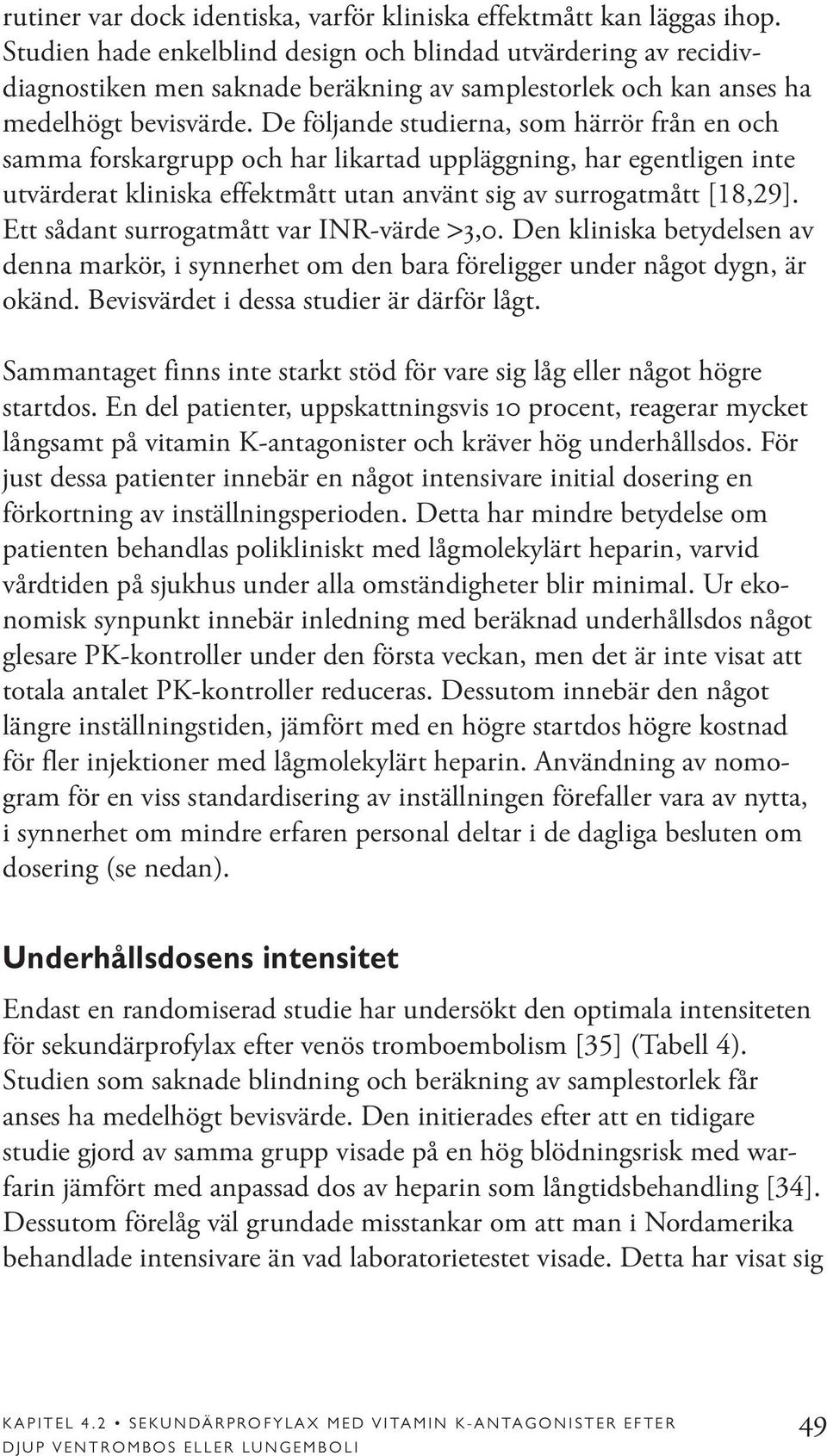 rutiner var dock identiska, varför kliniska effektmått kan läggas ihop. Studien hade enkelblind design och blindad utvärdering av recidivdiagnostiken men saknade beräkning av samplestorlek och kan anses ha medelhögt bevisvärde. De följande studierna, som härrör från en och samma forskargrupp och har likartad uppläggning, har egentligen inte utvärderat kliniska effektmått utan använt sig av surrogatmått [18,29]. Ett sådant surrogatmått var INR-värde >3,0. Den kliniska betydelsen av denna markör, i synnerhet om den bara föreligger under något dygn, är okänd. Bevisvärdet i dessa studier är därför lågt.

Sammantaget finns inte starkt stöd för vare sig låg eller något högre startdos. En del patienter, uppskattningsvis 10 procent, reagerar mycket långsamt på vitamin K-antagonister och kräver hög underhållsdos. För just dessa patienter innebär en något intensivare initial dosering en förkortning av inställningsperioden. Detta har mindre betydelse om patienten behandlas polikliniskt med lågmolekylärt heparin, varvid vårdtiden på sjukhus under alla omständigheter blir minimal. Ur ekonomisk synpunkt innebär inledning med beräknad underhållsdos något glesare PK-kontroller under den första veckan, men det är inte visat att totala antalet PK-kontroller reduceras. Dessutom innebär den något längre inställningstiden, jämfört med en högre startdos högre kostnad för fler injektioner med lågmolekylärt heparin. Användning av nomogram för en viss standardisering av inställningen förefaller vara av nytta, i synnerhet om mindre erfaren personal deltar i de dagliga besluten om dosering (se nedan).

Underhållsdosens intensitet

Endast en randomiserad studie har undersökt den optimala intensiteten för sekundärprofylax efter venös tromboembolism [35] (Tabell 4). Studien som saknade blindning och beräkning av samplestorlek får anses ha medelhögt bevisvärde. Den initierades efter att en tidigare studie gjord av samma grupp visade på en hög blödningsrisk med warfarin jämfört med anpassad dos av heparin som långtidsbehandling [34]. Dessutom förelåg väl grundade misstankar om att man i Nordamerika behandlade intensivare än vad laboratorietestet visade. Detta har visat sig

KAPITEL 4.2 • SEKUNDÄRPROFYLAX MED VITAMIN K-ANTAGONISTER EFTER DJUP VENTROMBOS ELLER LUNGEMBOLI

49